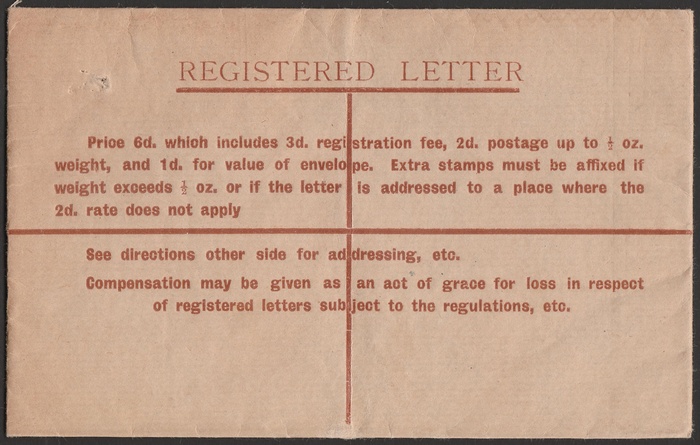 REGISTERED LETTER

Price 6d. which includes 3d. registration fee, 2d. postage up to $\frac{1}{2}$ oz. weight, and 1d. for value of envelope. Extra stamps must be affixed if weight exceeds $\frac{1}{2}$ oz. or if the letter is addressed to a place where the 2d. rate does not apply

See directions other side for addressing, etc.

Compensation may be given as an act of grace for loss in respect of registered letters subject to the regulations, etc.